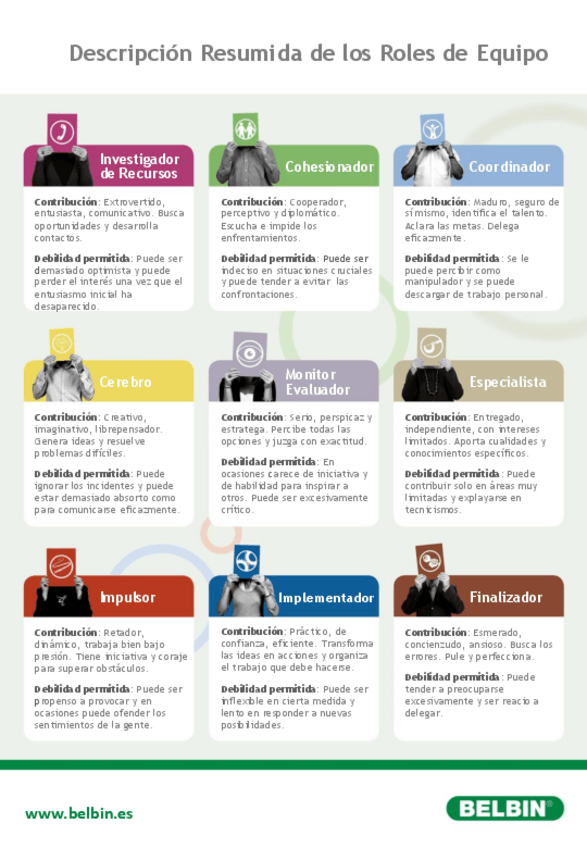 Descripción Resumida de los Roles de Equipo

Investigador de Recursos

Contribución: Extrovertido, entusiasta, comunicativo. Busca oportunidades y desarrolla contactos.

Debilidad permitida: Puede ser demasiado optimista y puede perder el interés una vez que el entusiasmo inicial ha desaparecido.

Cohesionador

Contribución: Cooperador, perceptivo y diplomático. Escucha e impide los enfrentamientos.

Debilidad permitida: Puede ser indeciso en situaciones cruciales y puede tender a evitar las confrontaciones.

Coordinador

Contribución: Maduro, seguro de sí mismo, identifica el talento. Aclara las metas. Delega eficazmente.

Debilidad permitida: Se le puede percibir como manipulador y se puede descargar de trabajo personal.

Cerebro

Contribución: Creativo, imaginativo, librepensador. Genera ideas y resuelve problemas difíciles.

Debilidad permitida: Puede ignorar los incidentes y puede estar demasiado absorto como para comunicarse eficazmente.

Monitor Evaluador

Contribución: Serio, perspicaz y estratega. Percibe todas las opciones y juzga con exactitud.

Debilidad permitida: En ocasiones carece de iniciativa y de habilidad para inspirar a otros. Puede ser excesivamente crítico.

Especialista

Contribución: Entregado, independiente, con intereses limitados. Aporta cualidades y conocimientos específicos.

Debilidad permitida: Puede contribuir solo en áreas muy limitadas y explayarse en tecnicismos.

Impulsor

Contribución: Retador, dinámico, trabaja bien bajo presión. Tiene iniciativa y coraje para superar obstáculos.

Debilidad permitida: Puede ser propenso a provocar y en ocasiones puede ofender los sentimientos de la gente.

Implementador

Contribución: Práctico, de confianza, eficiente. Transforma las ideas en acciones y organiza el trabajo que debe hacerse.

Debilidad permitida: Puede ser inflexible en cierta medida y lento en responder a nuevas posibilidades.

Finalizador

Contribución: Esmerado, concienzudo, ansioso. Busca los errores. Pule y perfecciona.

Debilidad permitida: Puede tender a preocuparse excesivamente y ser reacio a delegar.

www.belbin.es

BELBIN®